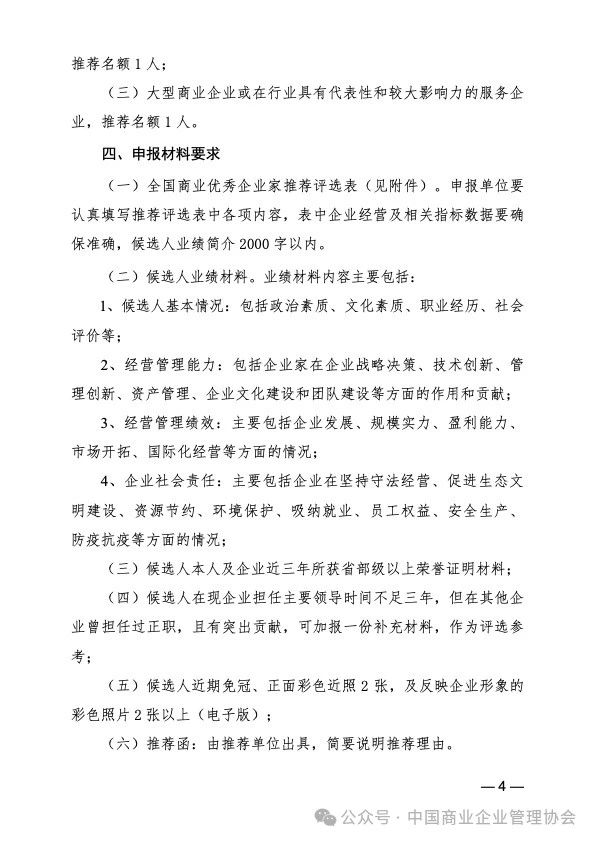 推荐名额 1 人；

（三）大型商业企业或在行业具有代表性和较大影响力的服务企业，推荐名额 1 人。

四、申报材料要求

（一）全国商业优秀企业家推荐评选表（见附件）。申报单位要认真填写推荐评选表中各项内容，表中企业经营及相关指标数据要确保准确，候选人业绩简介 2000 字以内。

（二）候选人业绩材料。业绩材料内容主要包括：

1、候选人基本情况：包括政治素质、文化素质、职业经历、社会评价等；

2、经营管理能力：包括企业家在企业战略决策、技术创新、管理创新、资产管理、企业文化建设和团队建设等方面的作用和贡献；

3、经营管理绩效：主要包括企业发展、规模实力、盈利能力、市场开拓、国际化经营等方面的情况；

4、企业社会责任：主要包括企业在坚持守法经营、促进生态文明建设、资源节约、环境保护、吸纳就业、员工权益、安全生产、防疫抗疫等方面的情况；

（三）候选人本人及企业近三年所获省部级以上荣誉证明材料；

（四）候选人在现企业担任主要领导时间不足三年，但在其他企业曾担任过正职，且有突出贡献，可加报一份补充材料，作为评选参考；

（五）候选人近期免冠、正面彩色近照 2 张，及反映企业形象的彩色照片 2 张以上（电子版）；

（六）推荐函：由推荐单位出具，简要说明推荐理由。

— 4 —

公众号 · 中国商业企业管理协会